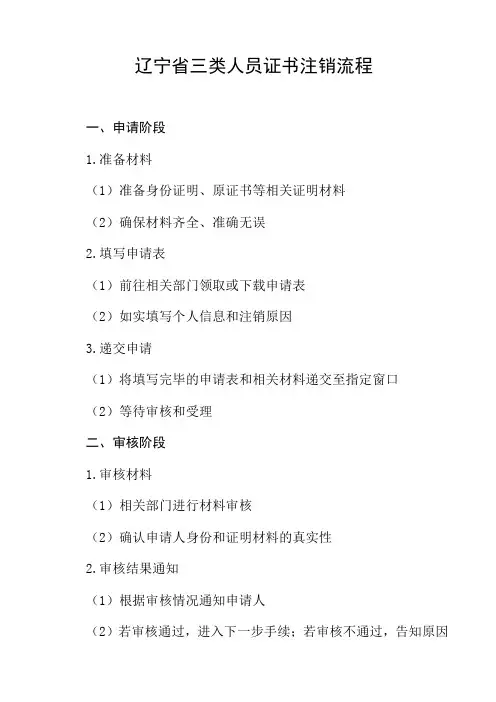 辽宁省三类人员证书注销流程

一、申请阶段

1.准备材料

（1）准备身份证明、原证书等相关证明材料

（2）确保材料齐全、准确无误

2.填写申请表

（1）前往相关部门领取或下载申请表

（2）如实填写个人信息和注销原因

3.递交申请

（1）将填写完毕的申请表和相关材料递交至指定窗口

（2）等待审核和受理

二、审核阶段

1.审核材料

（1）相关部门进行材料审核

（2）确认申请人身份和证明材料的真实性

2.审核结果通知

（1）根据审核情况通知申请人

（2）若审核通过，进入下一步手续；若审核不通过，告知原因